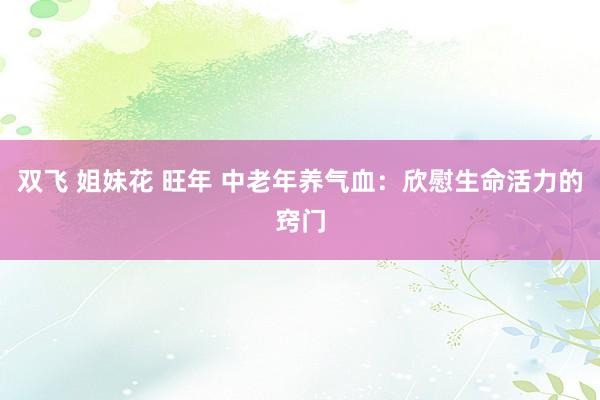 双飞 姐妹花 旺年 中老年养气血：欣慰生命活力的窍门